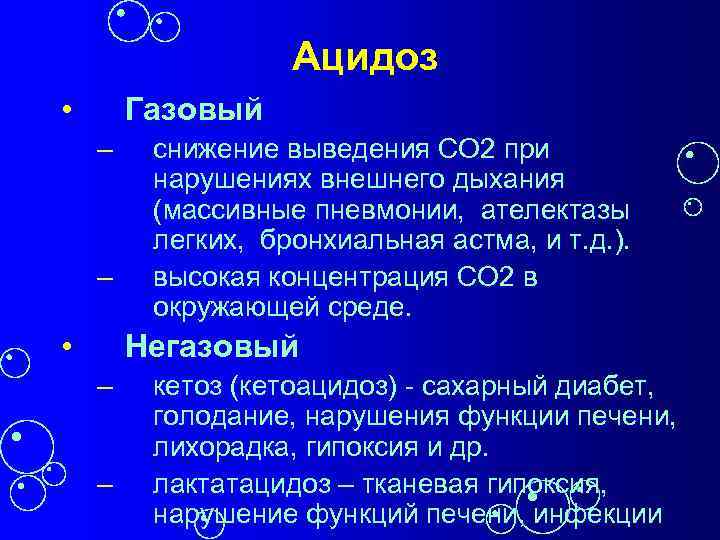 Ацидоз

• Газовый

– снижение выведения СО2 при нарушениях внешнего дыхания (массивные пневмонии, ателектазы легких, бронхиальная астма, и т.д.).

– высокая концентрация СО2 в окружающей среде.

• Негазовый

– кетоз (кетоацидоз) - сахарный диабет, голодание, нарушения функции печени, лихорадка, гипоксия и др.

– лактатацидоз – тканевая гипоксия, нарушение функций печени, инфекции